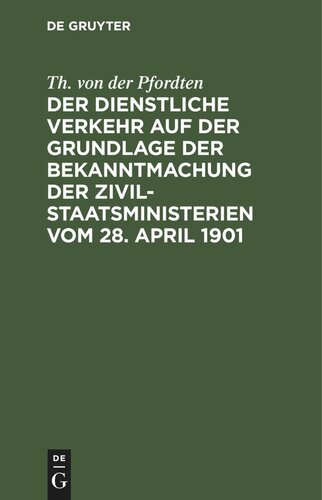 DE GRUYTER

Th. von der Pfordten

DER DIENSTLICHE VERKEHR AUF DER GRUNDLAGE DER BEKANNTMACHUNG DER ZIVIL-STAATSMINISTERIEN VOM 28. APRIL 1901

DE
G